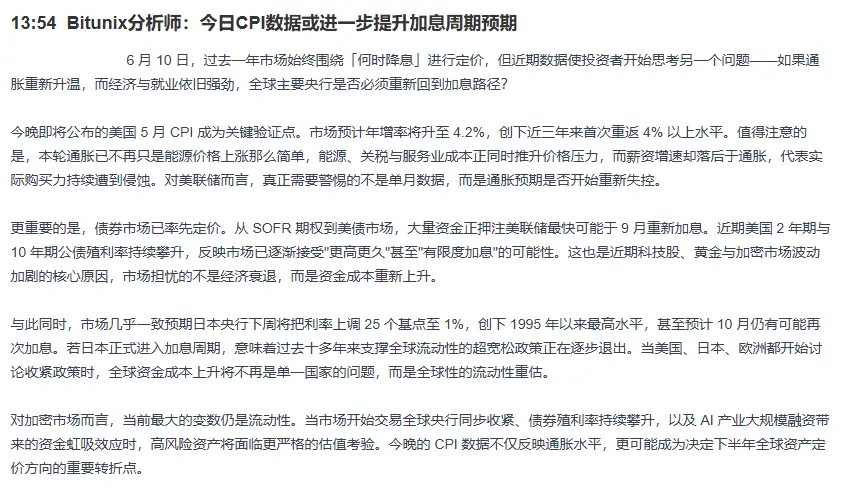 13:54 Bitunix分析师：今日CPI数据或进一步提升加息周期预期

6 月 10 日，过去一年市场始终围绕「何时降息」进行定价，但近期数据使投资者开始思考另一个问题——如果通胀重新升温，而经济与就业依旧强劲，全球主要央行是否必须重新回到加息路径？

今晚即将公布的美国 5 月 CPI 成为关键验证点。市场预计年增率将升至 4.2%，创下近三年来首次重返 4% 以上水平。值得注意的是，本轮通胀已不再只是能源价格上涨那么简单，能源、关税与服务业成本正同时推升价格压力，而薪资增速却落后于通胀，代表实际购买力持续遭到侵蚀。对美联储而言，真正需要警惕的不是单月数据，而是通胀预期是否开始重新失控。

更重要的是，债券市场已率先定价。从 SOFR 期权到美债市场，大量资金正押注美联储最快可能于 9 月重新加息。近期美国 2 年期与 10 年期公债殖利率持续攀升，反映市场已逐渐接受"更高更久"甚至"有限度加息"的可能性。这也是近期科技股、黄金与加密市场波动加剧的核心原因，市场担忧的不是经济衰退，而是资金成本重新上升。

与此同时，市场几乎一致预期日本央行下周将把利率上调 25 个基点至 1%，创下 1995 年以来最高水平，甚至预计 10 月仍有可能再次加息。若日本正式进入加息周期，意味着过去十多年来支撑全球流动性的超宽松政策正在逐步退出。当美国、日本、欧洲都开始讨论收紧政策时，全球资金成本上升将不再是单一国家的问题，而是全球性的流动性重估。

对加密市场而言，当前最大的变数仍是流动性。当市场开始交易全球央行同步收紧、债券殖利率持续攀升，以及 AI 产业大规模融资带来的资金虹吸效应时，高风险资产将面临更严格的估值考验。今晚的 CPI 数据不仅反映通胀水平，更可能成为决定下半年全球资产定价方向的重要转折点。